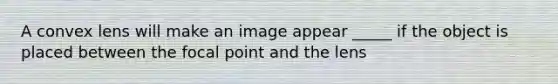 A convex lens will make an image appear _____ if the object is placed between the focal point and the lens